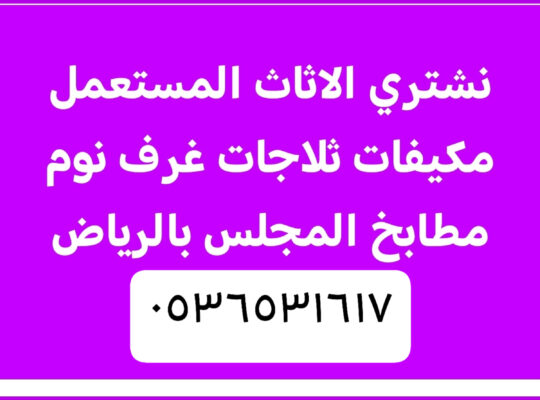 نشتري الاثاث المستعمل
مكيفات ثلاجات غرف نوم
مطابخ المجلس بالرياض

٠٥٣٦٥٣١٦١٧